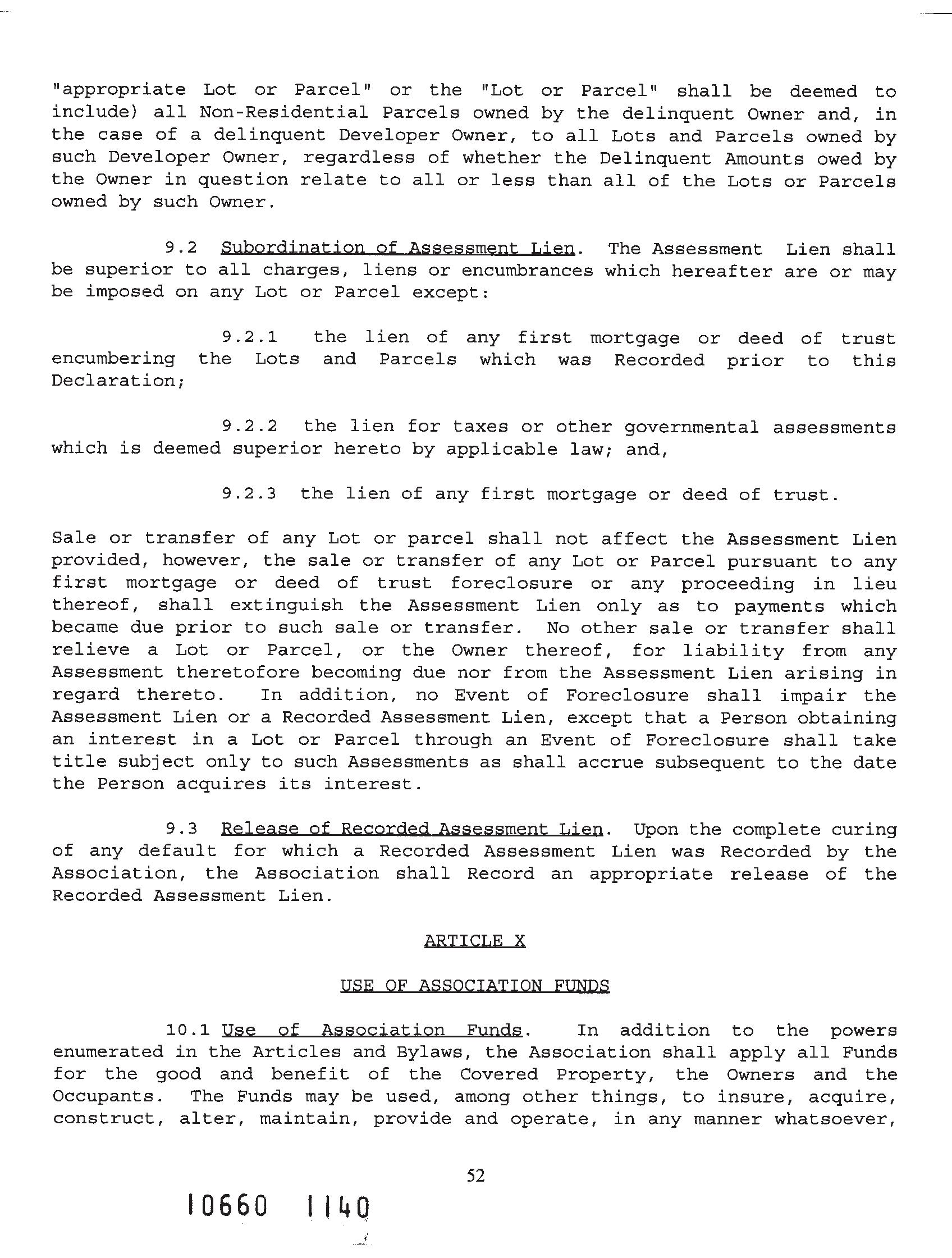 "appropriate Lot or Parcel" or the "Lot or Parcel" shall be deemed to include) all Non-Residential Parcels owned by the delinquent Owner and, in the case of a delinquent Developer Owner, to all Lots and Parcels owned by such Developer Owner, regardless of whether the Delinquent Amounts owed by the Owner in question relate to all or less than all of the Lots or Parcels owned by such Owner.

9.2 Subordination of Assessment Lien. The Assessment Lien shall be superior to all charges, liens or encumbrances which hereafter are or may be imposed on any Lot or Parcel except:

9.2.1 the lien of any first mortgage or deed of trust encumbering the Lots and Parcels which was Recorded prior to this Declaration;

9.2.2 the lien for taxes or other governmental assessments which is deemed superior hereto by applicable law; and,

9.2.3 the lien of any first mortgage or deed of trust.

Sale or transfer of any Lot or parcel shall not affect the Assessment Lien provided, however, the sale or transfer of any Lot or Parcel pursuant to any first mortgage or deed of trust foreclosure or any proceeding in lieu thereof, shall extinguish the Assessment Lien only as to payments which became due prior to such sale or transfer. No other sale or transfer shall relieve a Lot or Parcel, or the Owner thereof, for liability from any Assessment theretofore becoming due nor from the Assessment Lien arising in regard thereto. In addition, no Event of Foreclosure shall impair the Assessment Lien or a Recorded Assessment Lien, except that a Person obtaining an interest in a Lot or Parcel through an Event of Foreclosure shall take title subject only to such Assessments as shall accrue subsequent to the date the Person acquires its interest.

9.3 Release of Recorded Assessment Lien. Upon the complete curing of any default for which a Recorded Assessment Lien was Recorded by the Association, the Association shall Record an appropriate release of the Recorded Assessment Lien.

ARTICLE X

USE OF ASSOCIATION FUNDS

10.1 Use of Association Funds. In addition to the powers enumerated in the Articles and Bylaws, the Association shall apply all Funds for the good and benefit of the Covered Property, the Owners and the Occupants. The Funds may be used, among other things, to insure, acquire, construct, alter, maintain, provide and operate, in any manner whatsoever,

52

10660 1140